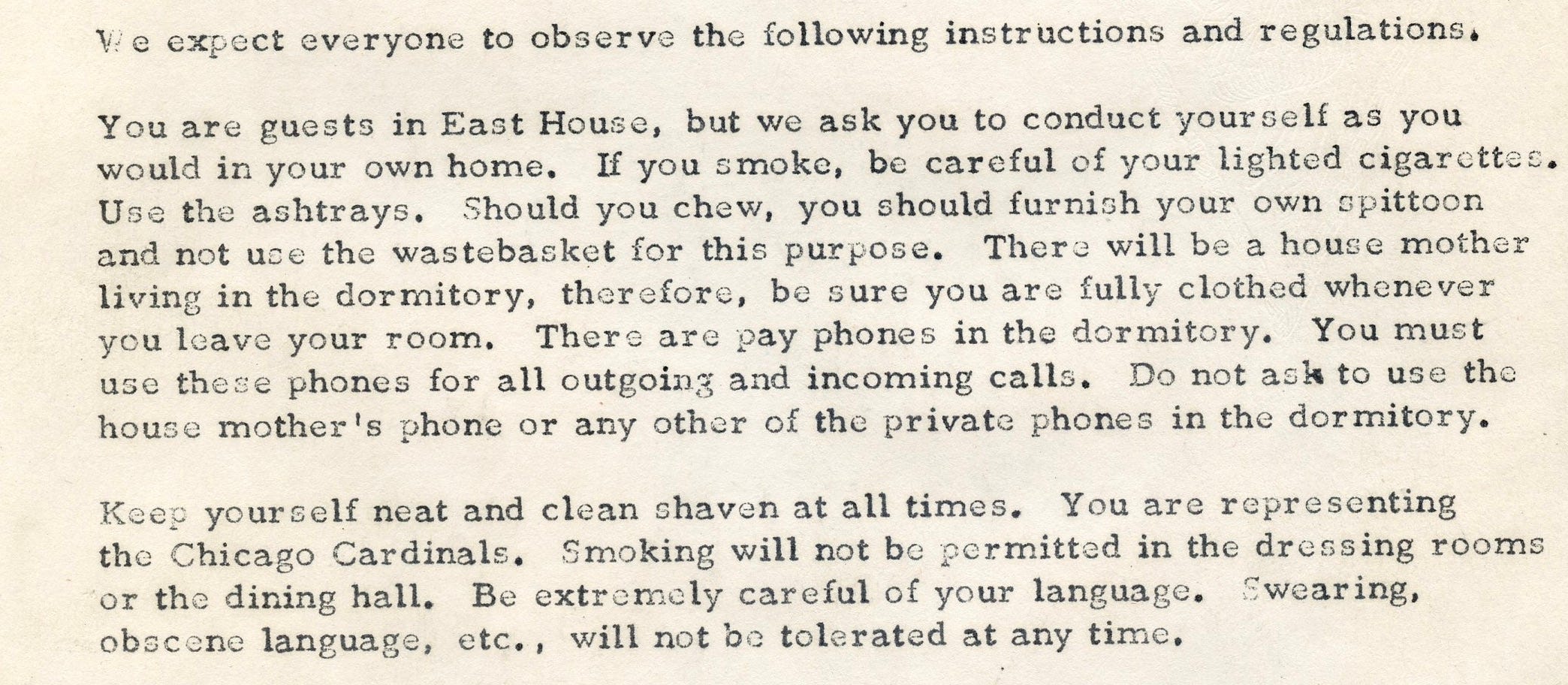 We expect everyone to observe the following instructions and regulations.

You are guests in East House, but we ask you to conduct yourself as you would in your own home. If you smoke, be careful of your lighted cigarettes. Use the ashtrays. Should you chew, you should furnish your own spittoon and not use the wastebasket for this purpose. There will be a house mother living in the dormitory, therefore, be sure you are fully clothed whenever you leave your room. There are pay phones in the dormitory. You must use these phones for all outgoing and incoming calls. Do not ask to use the house mother's phone or any other of the private phones in the dormitory.

Keep yourself neat and clean shaven at all times. You are representing the Chicago Cardinals. Smoking will not be permitted in the dressing rooms or the dining hall. Be extremely careful of your language. Swearing, obscene language, etc., will not be tolerated at any time.